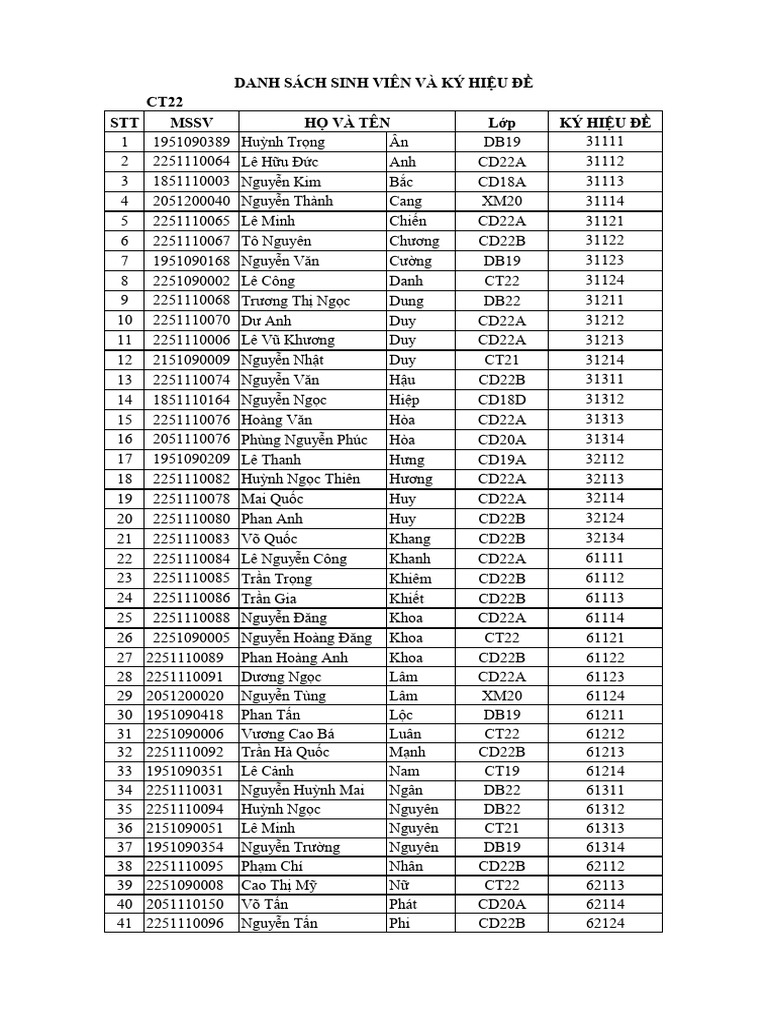 DANH SÁCH SINH VIÊN VÀ KÝ HIỆU ĐỀ

CT22

| STT | MSSV | HỌ VÀ TÊN | | Lớp | KÝ HIỆU ĐỀ |
|---|---|---|---|---|---|
| 1 | 1951090389 | Huỳnh Trọng | Ân | DB19 | 31111 |
| 2 | 2251110064 | Lê Hữu Đức | Anh | CD22A | 31112 |
| 3 | 1851110003 | Nguyễn Kim | Bắc | CD18A | 31113 |
| 4 | 2051200040 | Nguyễn Thành | Cang | XM20 | 31114 |
| 5 | 2251110065 | Lê Minh | Chiến | CD22A | 31121 |
| 6 | 2251110067 | Tô Nguyên | Chương | CD22B | 31122 |
| 7 | 1951090168 | Nguyễn Văn | Cường | DB19 | 31123 |
| 8 | 2251090002 | Lê Công | Danh | CT22 | 31124 |
| 9 | 2251110068 | Trương Thị Ngọc | Dung | DB22 | 31211 |
| 10 | 2251110070 | Dư Anh | Duy | CD22A | 31212 |
| 11 | 2251110006 | Lê Vũ Khương | Duy | CD22A | 31213 |
| 12 | 2151090009 | Nguyễn Nhật | Duy | CT21 | 31214 |
| 13 | 2251110074 | Nguyễn Văn | Hậu | CD22B | 31311 |
| 14 | 1851110164 | Nguyễn Ngọc | Hiệp | CD18D | 31312 |
| 15 | 2251110076 | Hoàng Văn | Hòa | CD22A | 31313 |
| 16 | 2051110076 | Phùng Nguyễn Phúc | Hòa | CD20A | 31314 |
| 17 | 1951090209 | Lê Thanh | Hưng | CD19A | 32112 |
| 18 | 2251110082 | Huỳnh Ngọc Thiên | Hương | CD22A | 32113 |
| 19 | 2251110078 | Mai Quốc | Huy | CD22A | 32114 |
| 20 | 2251110080 | Phan Anh | Huy | CD22B | 32124 |
| 21 | 2251110083 | Võ Quốc | Khang | CD22B | 32134 |
| 22 | 2251110084 | Lê Nguyễn Công | Khanh | CD22A | 61111 |
| 23 | 2251110085 | Trần Trọng | Khiêm | CD22B | 61112 |
| 24 | 2251110086 | Trần Gia | Khiết | CD22B | 61113 |
| 25 | 2251110088 | Nguyễn Đăng | Khoa | CD22A | 61114 |
| 26 | 2251090005 | Nguyễn Hoàng Đăng | Khoa | CT22 | 61121 |
| 27 | 2251110089 | Phan Hoàng Anh | Khoa | CD22B | 61122 |
| 28 | 2251110091 | Dương Ngọc | Lâm | CD22A | 61123 |
| 29 | 2051200020 | Nguyễn Tùng | Lâm | XM20 | 61124 |
| 30 | 1951090418 | Phan Tấn | Lộc | DB19 | 61211 |
| 31 | 2251090006 | Vương Cao Bá | Luân | CT22 | 61212 |
| 32 | 2251110092 | Trần Hà Quốc | Mạnh | CD22B | 61213 |
| 33 | 1951090351 | Lê Cảnh | Nam | CT19 | 61214 |
| 34 | 2251110031 | Nguyễn Huỳnh Mai | Ngân | DB22 | 61311 |
| 35 | 2251110094 | Huỳnh Ngọc | Nguyên | DB22 | 61312 |
| 36 | 2151090051 | Lê Minh | Nguyên | CT21 | 61313 |
| 37 | 1951090354 | Nguyễn Trường | Nguyên | DB19 | 61314 |
| 38 | 2251110095 | Phạm Chí | Nhân | CD22B | 62112 |
| 39 | 2251090008 | Cao Thị Mỹ | Nữ | CT22 | 62113 |
| 40 | 2051110150 | Võ Tấn | Phát | CD20A | 62114 |
| 41 | 2251110096 | Nguyễn Tấn | Phi | CD22B | 62124 |